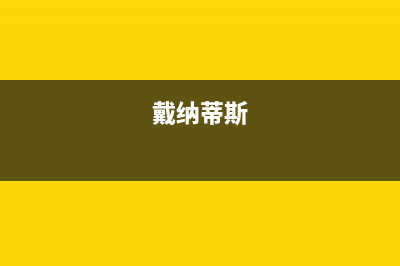 戴纳蒂斯